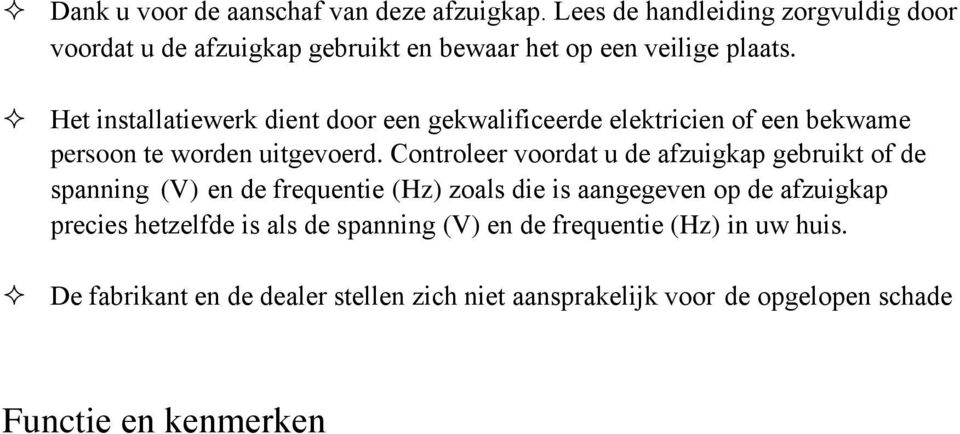 ✧ Dank u voor de aanschaf van deze afzuigkap. Lees de handleiding zorgvuldig door voordat u de afzuigkap gebruikt en bewaar het op een veilige plaats.

✧ Het installatiewerk dient door een gekwalificeerde elektricien of een bekwame persoon te worden uitgevoerd. Controleer voordat u de afzuigkap gebruikt of de spanning (V) en de frequentie (Hz) zoals die is aangegeven op de afzuigkap precies hetzelfde is als de spanning (V) en de frequentie (Hz) in uw huis.

✧ De fabrikant en de dealer stellen zich niet aansprakelijk voor de opgelopen schade

Functie en kenmerken